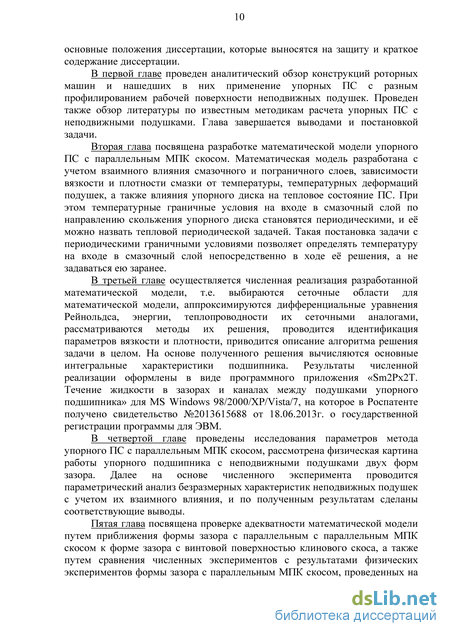 10

основные положения диссертации, которые выносятся на защиту и краткое содержание диссертации.

В первой главе проведен аналитический обзор конструкций роторных машин и нашедших в них применение упорных ПС с разным профилированием рабочей поверхности неподвижных подушек. Проведен также обзор литературы по известным методикам расчета упорных ПС с неподвижными подушками. Глава завершается выводами и постановкой задачи.

Вторая глава посвящена разработке математической модели упорного ПС с параллельным МПК скосом. Математическая модель разработана с учетом взаимного влияния смазочного и пограничного слоев, зависимости вязкости и плотности смазки от температуры, температурных деформаций подушек, а также влияния упорного диска на тепловое состояние ПС. При этом температурные граничные условия на входе в смазочный слой по направлению скольжения упорного диска становятся периодическими, и её можно назвать тепловой периодической задачей. Такая постановка задачи с периодическими граничными условиями позволяет определять температуру на входе в смазочный слой непосредственно в ходе её решения, а не задаваться ею заранее.

В третьей главе осуществляется численная реализация разработанной математической модели, т.е. выбираются сеточные области для математической модели, аппроксимируются дифференциальные уравнения Рейнольдса, энергии, теплопроводности их сеточными аналогами, рассматриваются методы их решения, проводится идентификация параметров вязкости и плотности, приводится описание алгоритма решения задачи в целом. На основе полученного решения вычисляются основные интегральные характеристики подшипника. Результаты численной реализации оформлены в виде программного приложения «Sm2Px2T. Течение жидкости в зазорах и каналах между подушками упорного подшипника» для MS Windows 98/2000/XP/Vista/7, на которое в Роспатенте получено свидетельство №2013615688 от 18.06.2013г. о государственной регистрации программы для ЭВМ.

В четвертой главе проведены исследования параметров метода упорного ПС с параллельным МПК скосом, рассмотрена физическая картина работы упорного подшипника с неподвижными подушками двух форм зазора. Далее на основе численного эксперимента проводится параметрический анализ безразмерных характеристик неподвижных подушек с учетом их взаимного влияния, и по полученным результатам сделаны соответствующие выводы.

Пятая глава посвящена проверке адекватности математической модели путем приближения формы зазора с параллельным с параллельным МПК скосом к форме зазора с винтовой поверхностью клинового скоса, а также путем сравнения численных экспериментов с результатами физических экспериментов формы зазора с параллельным МПК скосом, проведенных на

dsLib.net
библиотека диссертаций